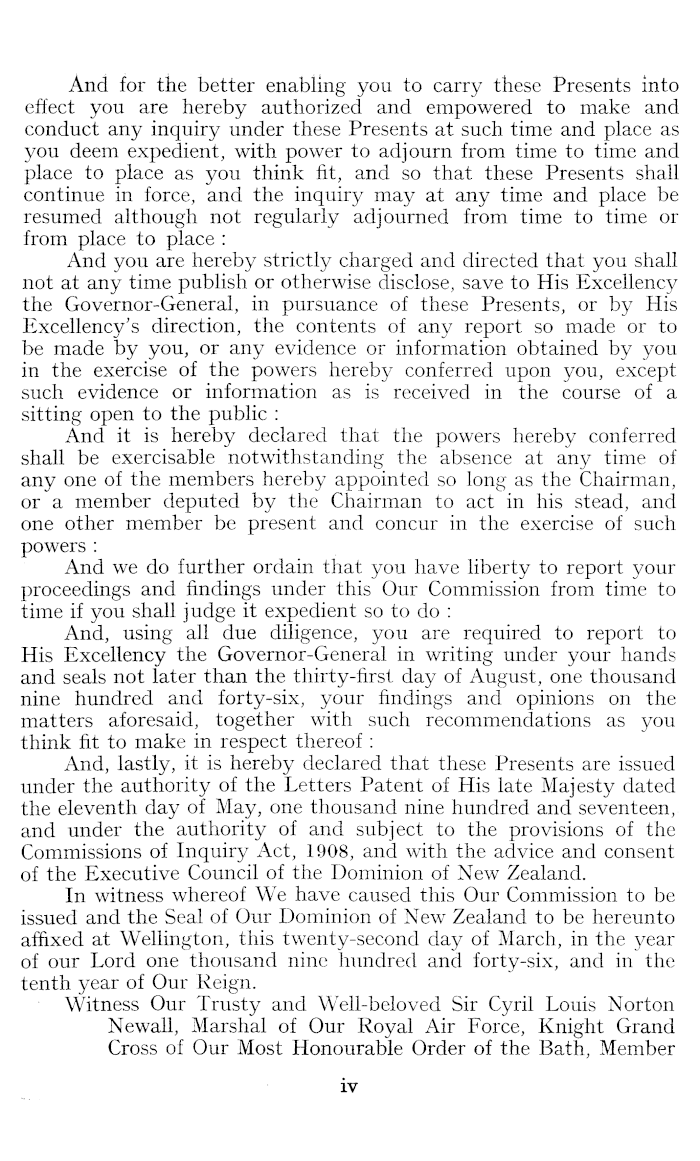 And for the better enabling you to carry these Presents into effect you are hereby authorized and empowered to make and conduct any inquiry under these Presents at such time and place as you deem expedient, with power to adjourn from time to time and place to place as you think fit, and so that these Presents shall continue in force, and the inquiry may at any time and place be resumed although not regularly adjourned from time to time or from place to place :

And you are hereby strictly charged and directed that you shall not at any time publish or otherwise disclose, save to His Excellency the Governor-General, in pursuance of these Presents, or by His Excellency's direction, the contents of any report so made or to be made by you, or any evidence or information obtained by you in the exercise of the powers hereby conferred upon you, except such evidence or information as is received in the course of a sitting open to the public :

And it is hereby declared that the powers hereby conferred shall be exercisable notwithstanding the absence at any time of any one of the members hereby appointed so long as the Chairman, or a member deputed by the Chairman to act in his stead, and one other member be present and concur in the exercise of such powers :

And we do further ordain that you have liberty to report your proceedings and findings under this Our Commission from time to time if you shall judge it expedient so to do :

And, using all due diligence, you are required to report to His Excellency the Governor-General in writing under your hands and seals not later than the thirty-first day of August, one thousand nine hundred and forty-six, your findings and opinions on the matters aforesaid, together with such recommendations as you think fit to make in respect thereof :

And, lastly, it is hereby declared that these Presents are issued under the authority of the Letters Patent of His late Majesty dated the eleventh day of May, one thousand nine hundred and seventeen, and under the authority of and subject to the provisions of the Commissions of Inquiry Act, 1908, and with the advice and consent of the Executive Council of the Dominion of New Zealand.

In witness whereof We have caused this Our Commission to be issued and the Seal of Our Dominion of New Zealand to be hereunto affixed at Wellington, this twenty-second day of March, in the year of our Lord one thousand nine hundred and forty-six, and in the tenth year of Our Reign.

Witness Our Trusty and Well-beloved Sir Cyril Louis Norton Newall, Marshal of Our Royal Air Force, Knight Grand Cross of Our Most Honourable Order of the Bath, Member

iv